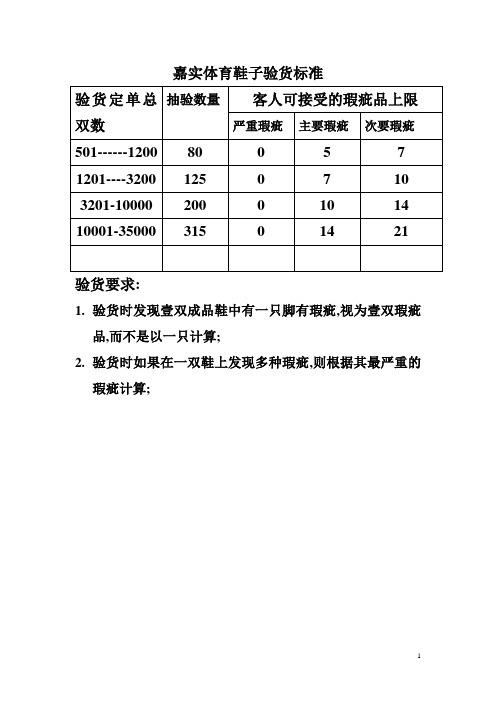 嘉实体育鞋子验货标准

| 验货定单总双数 | 抽验数量 | 客人可接受的瑕疵品上限 | | |
|---|---|---|---|---|
| | | 严重瑕疵 | 主要瑕疵 | 次要瑕疵 |
| 501------1200 | 80 | 0 | 5 | 7 |
| 1201----3200 | 125 | 0 | 7 | 10 |
| 3201-10000 | 200 | 0 | 10 | 14 |
| 10001-35000 | 315 | 0 | 14 | 21 |
| | | | | |

验货要求:

1. 验货时发现壹双成品鞋中有一只脚有瑕疵,视为壹双瑕疵品,而不是以一只计算;

2. 验货时如果在一双鞋上发现多种瑕疵,则根据其最严重的瑕疵计算;

1